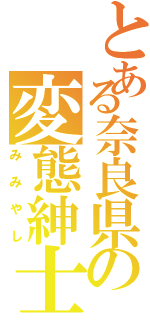 とある奈良県の変態紳士

みみやし